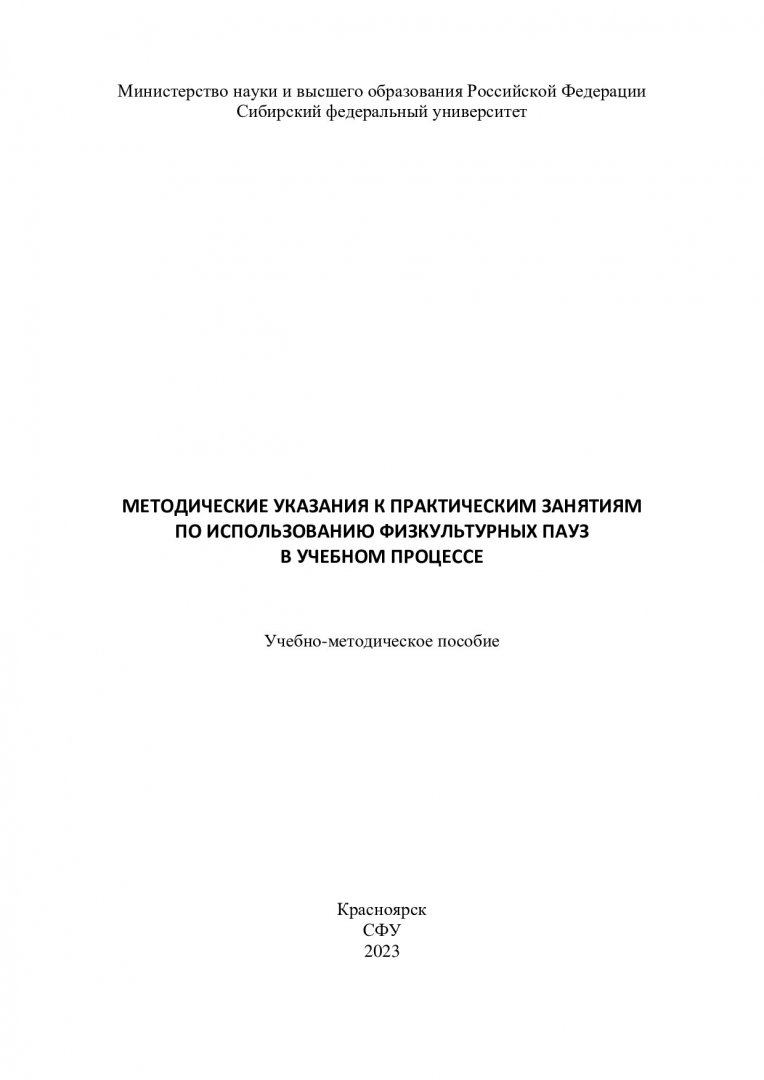 Министерство науки и высшего образования Российской Федерации
Сибирский федеральный университет

МЕТОДИЧЕСКИЕ УКАЗАНИЯ К ПРАКТИЧЕСКИМ ЗАНЯТИЯМ
ПО ИСПОЛЬЗОВАНИЮ ФИЗКУЛЬТУРНЫХ ПАУЗ
В УЧЕБНОМ ПРОЦЕССЕ

Учебно-методическое пособие

Красноярск
СФУ
2023